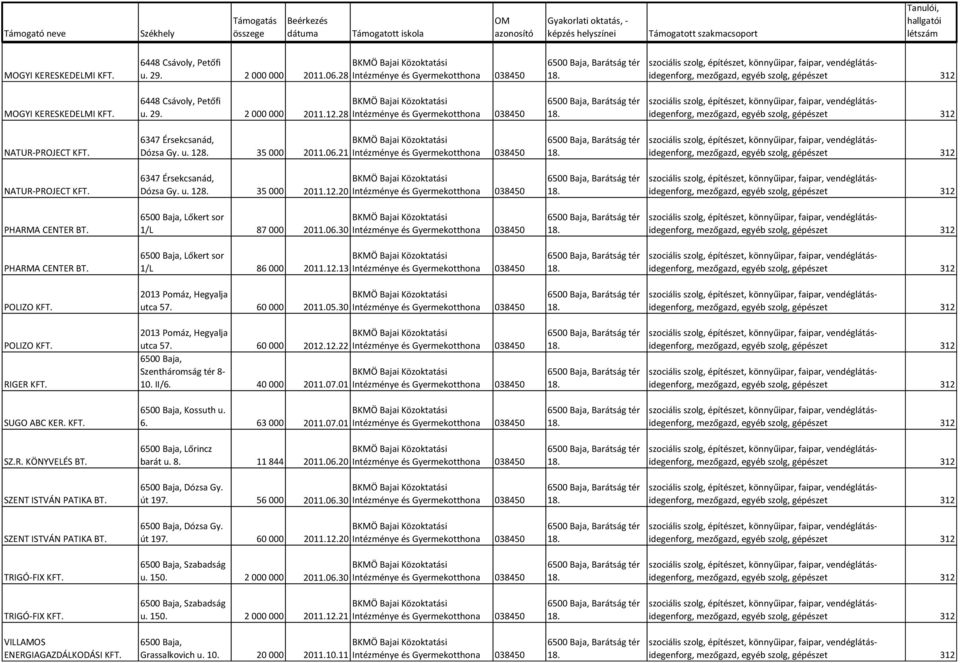 | Támogató neve | Székhely | Támogatás összege | Beérkezés dátuma | Támogatott iskola | OM azonosító | Gyakorlati oktatás, - képzés helyszínei | Támogatott szakmacsoport | Tanulói, hallgatói létszám |
|---|---|---|---|---|---|---|---|---|
| MOGYI KERESKEDELMI KFT. | 6448 Csávoly, Petőfi u. 29. | 2 000 000 | 2011.06.28 | BKMÖ Bajai Közoktatási Intézménye és Gyermekotthona | 038450 | 6500 Baja, Barátság tér 18. | szociális szolg, építészet, könnyűipar, faipar, vendéglátás-idegenforg, mezőgazd, egyéb szolg, gépészet | 312 |
| MOGYI KERESKEDELMI KFT. | 6448 Csávoly, Petőfi u. 29. | 2 000 000 | 2011.12.28 | BKMÖ Bajai Közoktatási Intézménye és Gyermekotthona | 038450 | 6500 Baja, Barátság tér 18. | szociális szolg, építészet, könnyűipar, faipar, vendéglátás-idegenforg, mezőgazd, egyéb szolg, gépészet | 312 |
| NATUR-PROJECT KFT. | 6347 Érsekcsanád, Dózsa Gy. u. 128. | 35 000 | 2011.06.21 | BKMÖ Bajai Közoktatási Intézménye és Gyermekotthona | 038450 | 6500 Baja, Barátság tér 18. | szociális szolg, építészet, könnyűipar, faipar, vendéglátás-idegenforg, mezőgazd, egyéb szolg, gépészet | 312 |
| NATUR-PROJECT KFT. | 6347 Érsekcsanád, Dózsa Gy. u. 128. | 35 000 | 2011.12.20 | BKMÖ Bajai Közoktatási Intézménye és Gyermekotthona | 038450 | 6500 Baja, Barátság tér 18. | szociális szolg, építészet, könnyűipar, faipar, vendéglátás-idegenforg, mezőgazd, egyéb szolg, gépészet | 312 |
| PHARMA CENTER BT. | 6500 Baja, Lőkert sor 1/L | 87 000 | 2011.06.30 | BKMÖ Bajai Közoktatási Intézménye és Gyermekotthona | 038450 | 6500 Baja, Barátság tér 18. | szociális szolg, építészet, könnyűipar, faipar, vendéglátás-idegenforg, mezőgazd, egyéb szolg, gépészet | 312 |
| PHARMA CENTER BT. | 6500 Baja, Lőkert sor 1/L | 86 000 | 2011.12.13 | BKMÖ Bajai Közoktatási Intézménye és Gyermekotthona | 038450 | 6500 Baja, Barátság tér 18. | szociális szolg, építészet, könnyűipar, faipar, vendéglátás-idegenforg, mezőgazd, egyéb szolg, gépészet | 312 |
| POLIZO KFT. | 2013 Pomáz, Hegyalja utca 57. | 60 000 | 2011.05.30 | BKMÖ Bajai Közoktatási Intézménye és Gyermekotthona | 038450 | 6500 Baja, Barátság tér 18. | szociális szolg, építészet, könnyűipar, faipar, vendéglátás-idegenforg, mezőgazd, egyéb szolg, gépészet | 312 |
| POLIZO KFT. | 2013 Pomáz, Hegyalja utca 57. | 60 000 | 2012.12.22 | BKMÖ Bajai Közoktatási Intézménye és Gyermekotthona | 038450 | 6500 Baja, Barátság tér 18. | szociális szolg, építészet, könnyűipar, faipar, vendéglátás-idegenforg, mezőgazd, egyéb szolg, gépészet | 312 |
| RIGER KFT. | 6500 Baja, Szentháromság tér 8-10. II/6. | 40 000 | 2011.07.01 | BKMÖ Bajai Közoktatási Intézménye és Gyermekotthona | 038450 | 6500 Baja, Barátság tér 18. | szociális szolg, építészet, könnyűipar, faipar, vendéglátás-idegenforg, mezőgazd, egyéb szolg, gépészet | 312 |
| SUGO ABC KER. KFT. | 6500 Baja, Kossuth u. 6. | 63 000 | 2011.07.01 | BKMÖ Bajai Közoktatási Intézménye és Gyermekotthona | 038450 | 6500 Baja, Barátság tér 18. | szociális szolg, építészet, könnyűipar, faipar, vendéglátás-idegenforg, mezőgazd, egyéb szolg, gépészet | 312 |
| SZ.R. KÖNYVELÉS BT. | 6500 Baja, Lőrincz barát u. 8. | 11 844 | 2011.06.20 | BKMÖ Bajai Közoktatási Intézménye és Gyermekotthona | 038450 | 6500 Baja, Barátság tér 18. | szociális szolg, építészet, könnyűipar, faipar, vendéglátás-idegenforg, mezőgazd, egyéb szolg, gépészet | 312 |
| SZENT ISTVÁN PATIKA BT. | 6500 Baja, Dózsa Gy. út 197. | 56 000 | 2011.06.30 | BKMÖ Bajai Közoktatási Intézménye és Gyermekotthona | 038450 | 6500 Baja, Barátság tér 18. | szociális szolg, építészet, könnyűipar, faipar, vendéglátás-idegenforg, mezőgazd, egyéb szolg, gépészet | 312 |
| SZENT ISTVÁN PATIKA BT. | 6500 Baja, Dózsa Gy. út 197. | 60 000 | 2011.12.20 | BKMÖ Bajai Közoktatási Intézménye és Gyermekotthona | 038450 | 6500 Baja, Barátság tér 18. | szociális szolg, építészet, könnyűipar, faipar, vendéglátás-idegenforg, mezőgazd, egyéb szolg, gépészet | 312 |
| TRIGÓ-FIX KFT. | 6500 Baja, Szabadság u. 150. | 2 000 000 | 2011.06.30 | BKMÖ Bajai Közoktatási Intézménye és Gyermekotthona | 038450 | 6500 Baja, Barátság tér 18. | szociális szolg, építészet, könnyűipar, faipar, vendéglátás-idegenforg, mezőgazd, egyéb szolg, gépészet | 312 |
| TRIGÓ-FIX KFT. | 6500 Baja, Szabadság u. 150. | 2 000 000 | 2011.12.21 | BKMÖ Bajai Közoktatási Intézménye és Gyermekotthona | 038450 | 6500 Baja, Barátság tér 18. | szociális szolg, építészet, könnyűipar, faipar, vendéglátás-idegenforg, mezőgazd, egyéb szolg, gépészet | 312 |
| VILLAMOS ENERGIAGAZDÁLKODÁSI KFT. | 6500 Baja, Grassalkovich u. 10. | 20 000 | 2011.10.11 | BKMÖ Bajai Közoktatási Intézménye és Gyermekotthona | 038450 | 6500 Baja, Barátság tér 18. | szociális szolg, építészet, könnyűipar, faipar, vendéglátás-idegenforg, mezőgazd, egyéb szolg, gépészet | 312 |